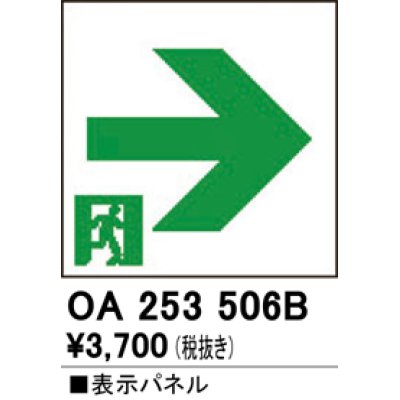 OA 253 506B

¥3,700 (税抜き)

■表示パネル